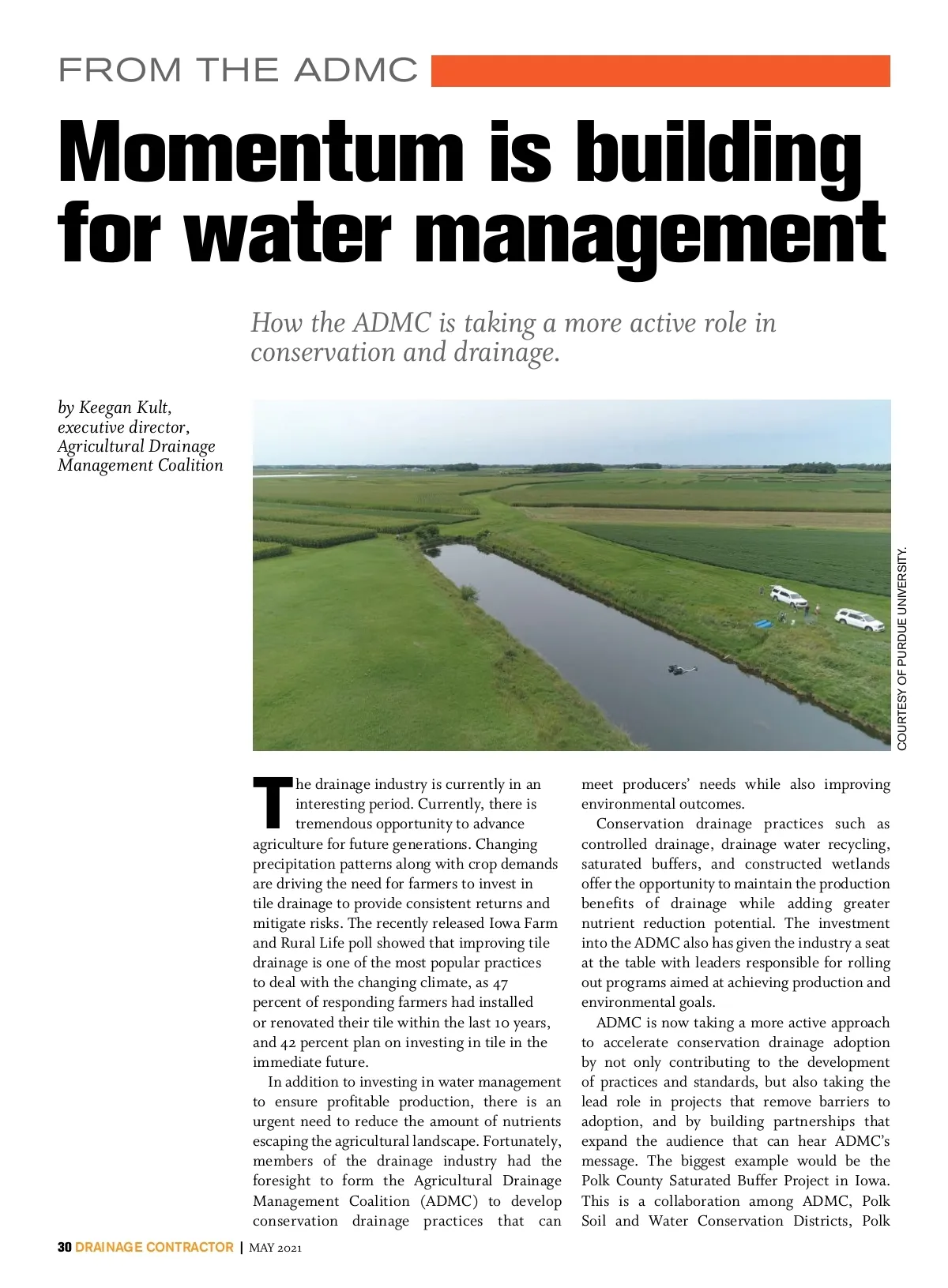 FROM THE ADMC

Momentum is building for water management

How the ADMC is taking a more active role in conservation and drainage.

by Keegan Kult, executive director, Agricultural Drainage Management Coalition

COURTESY OF PURDUE UNIVERSITY.

The drainage industry is currently in an interesting period. Currently, there is tremendous opportunity to advance agriculture for future generations. Changing precipitation patterns along with crop demands are driving the need for farmers to invest in tile drainage to provide consistent returns and mitigate risks. The recently released Iowa Farm and Rural Life poll showed that improving tile drainage is one of the most popular practices to deal with the changing climate, as 47 percent of responding farmers had installed or renovated their tile within the last 10 years, and 42 percent plan on investing in tile in the immediate future.

In addition to investing in water management to ensure profitable production, there is an urgent need to reduce the amount of nutrients escaping the agricultural landscape. Fortunately, members of the drainage industry had the foresight to form the Agricultural Drainage Management Coalition (ADMC) to develop conservation drainage practices that can meet producers' needs while also improving environmental outcomes.

Conservation drainage practices such as controlled drainage, drainage water recycling, saturated buffers, and constructed wetlands offer the opportunity to maintain the production benefits of drainage while adding greater nutrient reduction potential. The investment into the ADMC also has given the industry a seat at the table with leaders responsible for rolling out programs aimed at achieving production and environmental goals.

ADMC is now taking a more active approach to accelerate conservation drainage adoption by not only contributing to the development of practices and standards, but also taking the lead role in projects that remove barriers to adoption, and by building partnerships that expand the audience that can hear ADMC's message. The biggest example would be the Polk County Saturated Buffer Project in Iowa. This is a collaboration among ADMC, Polk Soil and Water Conservation Districts, Polk

30 DRAINAGE CONTRACTOR | MAY 2021